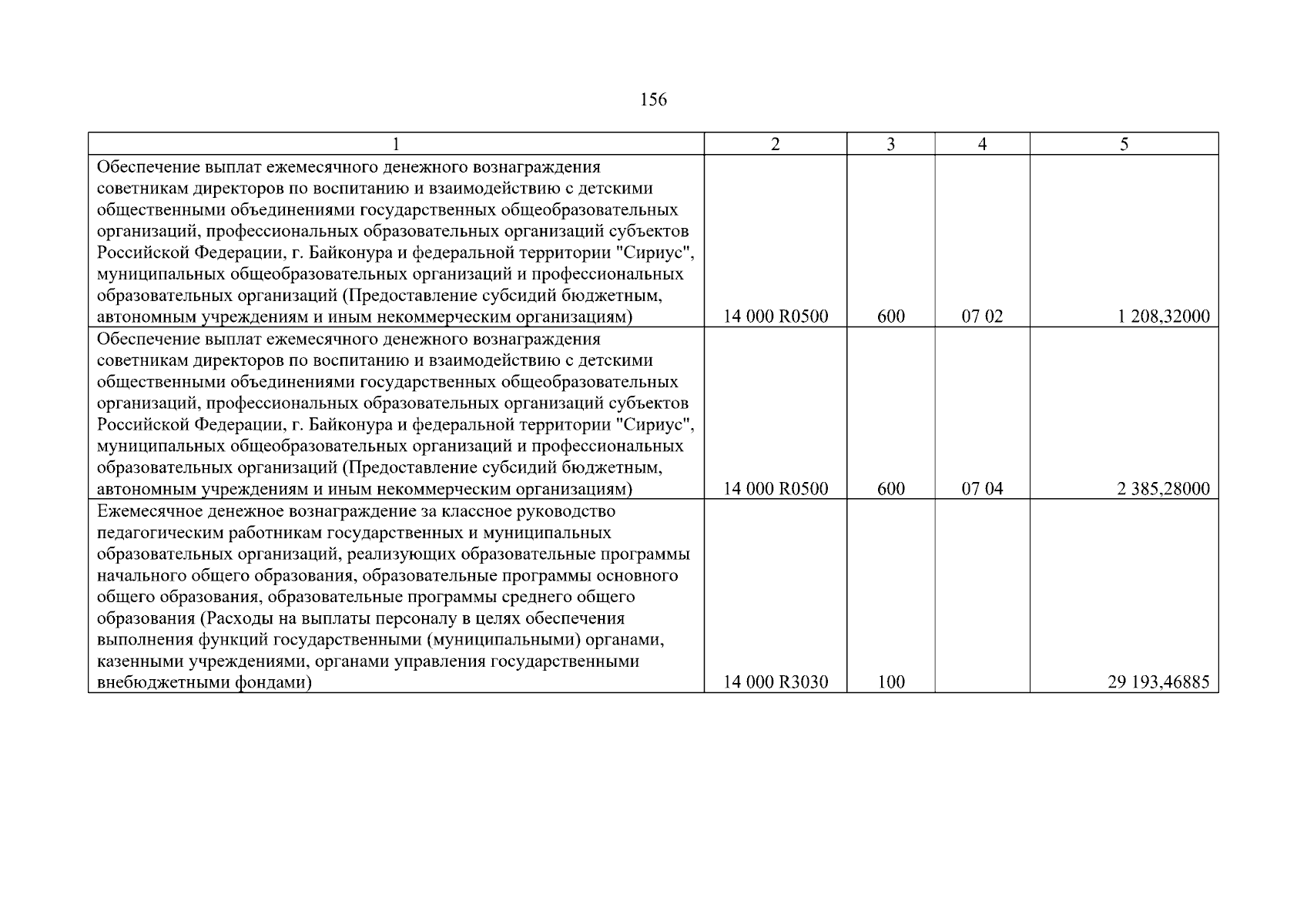 156

| 1 | 2 | 3 | 4 | 5 |
|---|---|---|---|---|
| Обеспечение выплат ежемесячного денежного вознаграждения советникам директоров по воспитанию и взаимодействию с детскими общественными объединениями государственных общеобразовательных организаций, профессиональных образовательных организаций субъектов Российской Федерации, г. Байконура и федеральной территории "Сириус", муниципальных общеобразовательных организаций и профессиональных образовательных организаций (Предоставление субсидий бюджетным, автономным учреждениям и иным некоммерческим организациям) | 14 000 R0500 | 600 | 07 02 | 1 208,32000 |
| Обеспечение выплат ежемесячного денежного вознаграждения советникам директоров по воспитанию и взаимодействию с детскими общественными объединениями государственных общеобразовательных организаций, профессиональных образовательных организаций субъектов Российской Федерации, г. Байконура и федеральной территории "Сириус", муниципальных общеобразовательных организаций и профессиональных образовательных организаций (Предоставление субсидий бюджетным, автономным учреждениям и иным некоммерческим организациям) | 14 000 R0500 | 600 | 07 04 | 2 385,28000 |
| Ежемесячное денежное вознаграждение за классное руководство педагогическим работникам государственных и муниципальных образовательных организаций, реализующих образовательные программы начального общего образования, образовательные программы основного общего образования, образовательные программы среднего общего образования (Расходы на выплаты персоналу в целях обеспечения выполнения функций государственными (муниципальными) органами, казенными учреждениями, органами управления государственными внебюджетными фондами) | 14 000 R3030 | 100 | | 29 193,46885 |